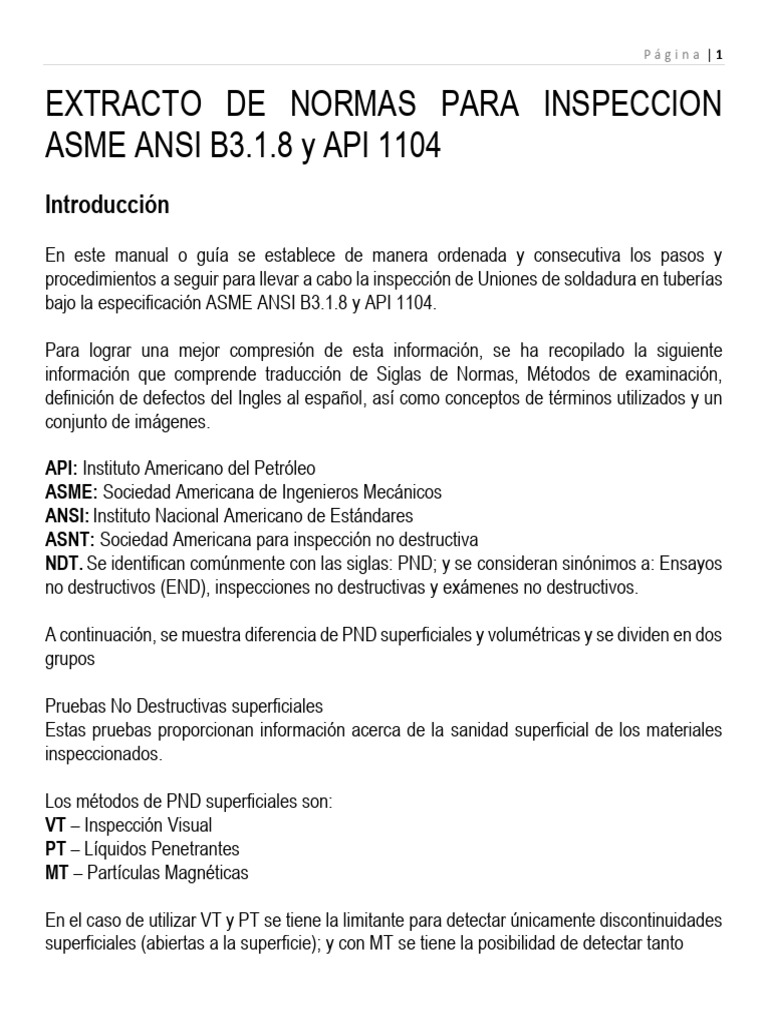 Página | 1

EXTRACTO DE NORMAS PARA INSPECCION ASME ANSI B3.1.8 y API 1104

Introducción

En este manual o guía se establece de manera ordenada y consecutiva los pasos y procedimientos a seguir para llevar a cabo la inspección de Uniones de soldadura en tuberías bajo la especificación ASME ANSI B3.1.8 y API 1104.

Para lograr una mejor compresión de esta información, se ha recopilado la siguiente información que comprende traducción de Siglas de Normas, Métodos de examinación, definición de defectos del Ingles al español, así como conceptos de términos utilizados y un conjunto de imágenes.

API: Instituto Americano del Petróleo
ASME: Sociedad Americana de Ingenieros Mecánicos
ANSI: Instituto Nacional Americano de Estándares
ASNT: Sociedad Americana para inspección no destructiva
NDT. Se identifican comúnmente con las siglas: PND; y se consideran sinónimos a: Ensayos no destructivos (END), inspecciones no destructivas y exámenes no destructivos.

A continuación, se muestra diferencia de PND superficiales y volumétricas y se dividen en dos grupos

Pruebas No Destructivas superficiales
Estas pruebas proporcionan información acerca de la sanidad superficial de los materiales inspeccionados.

Los métodos de PND superficiales son:
VT – Inspección Visual
PT – Líquidos Penetrantes
MT – Partículas Magnéticas

En el caso de utilizar VT y PT se tiene la limitante para detectar únicamente discontinuidades superficiales (abiertas a la superficie); y con MT se tiene la posibilidad de detectar tanto